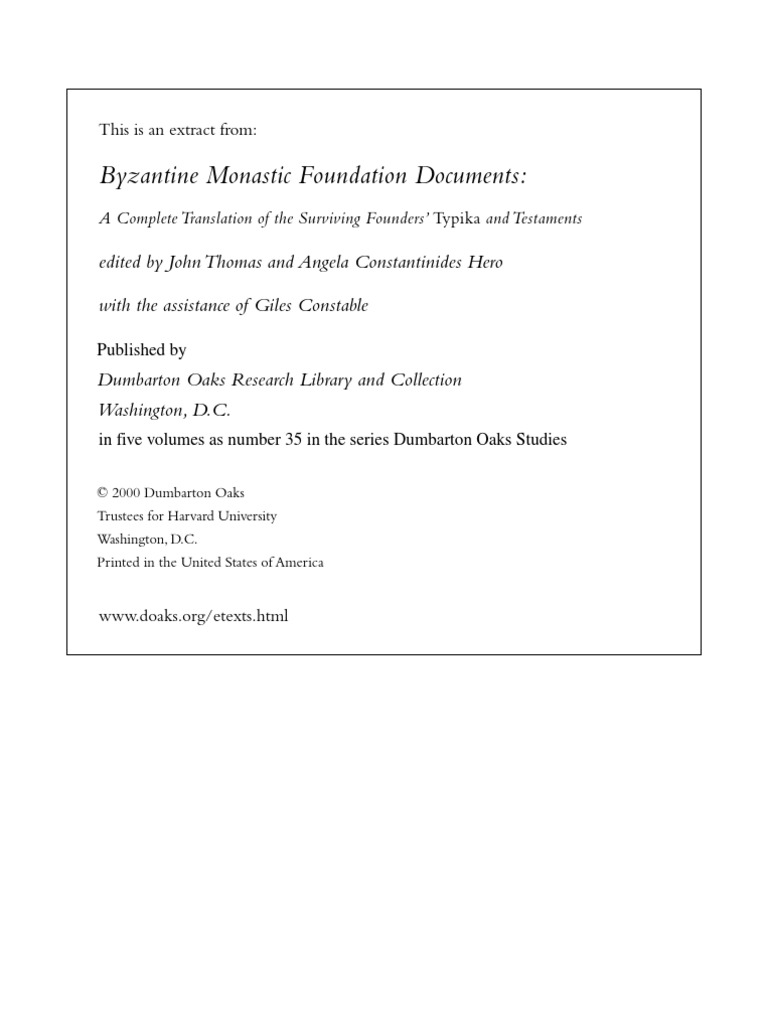 This is an extract from:

Byzantine Monastic Foundation Documents:

A Complete Translation of the Surviving Founders' Typika and Testaments

edited by John Thomas and Angela Constantinides Hero

with the assistance of Giles Constable

Published by
Dumbarton Oaks Research Library and Collection
Washington, D.C.
in five volumes as number 35 in the series Dumbarton Oaks Studies

© 2000 Dumbarton Oaks
Trustees for Harvard University
Washington, D.C.
Printed in the United States of America

www.doaks.org/etexts.html